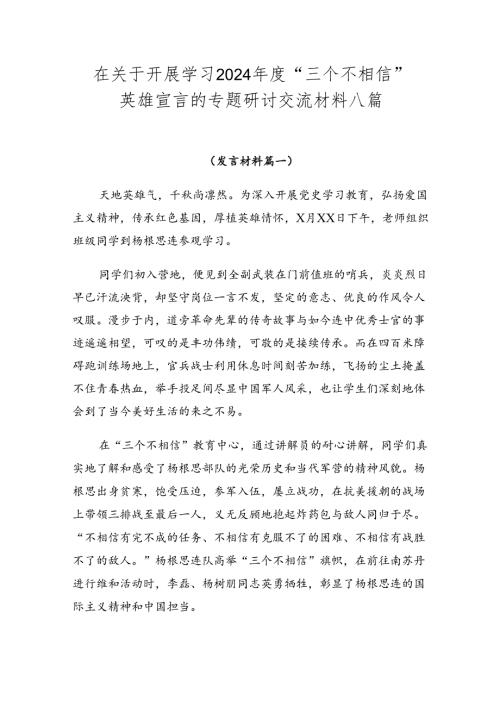 在关于开展学习2024年度“三个不相信”英雄宣言的专题研讨交流材料八篇

（发言材料篇一）

天地英雄气，千秋尚凛然。为深入开展党史学习教育，弘扬爱国主义精神，传承红色基因，厚植英雄情怀，X月XX日下午，老师组织班级同学到杨根思连参观学习。

同学们初入营地，便见到全副武装在门前值班的哨兵，炎炎烈日早已汗流浃背，却坚守岗位一言不发，坚定的意志、优良的作风令人叹服。漫步于内，道旁革命先辈的传奇故事与如今连中优秀士官的事迹遥遥相望，可叹的是丰功伟绩，可敬的是接续传承。而在四百米障碍跑训练场地上，官兵战士利用休息时间刻苦加练，飞扬的尘土掩盖不住青春热血，举手投足间尽显中国军人风采，也让学生们深刻地体会到了当今美好生活的来之不易。

在“三个不相信”教育中心，通过讲解员的耐心讲解，同学们真实地了解和感受了杨根思部队的光荣历史和当代军营的精神风貌。杨根思出身贫寒，饱受压迫，参军入伍，屡立战功，在抗美援朝的战场上带领三排战至最后一人，义无反顾地抱起炸药包与敌人同归于尽。“不相信有完不成的任务、不相信有克服不了的困难、不相信有战胜不了的敌人。”杨根思连队高举“三个不相信”旗帜，在前往南苏丹进行维和活动时，李磊、杨树朋同志英勇牺牲，彰显了杨根思连的国际主义精神和中国担当。